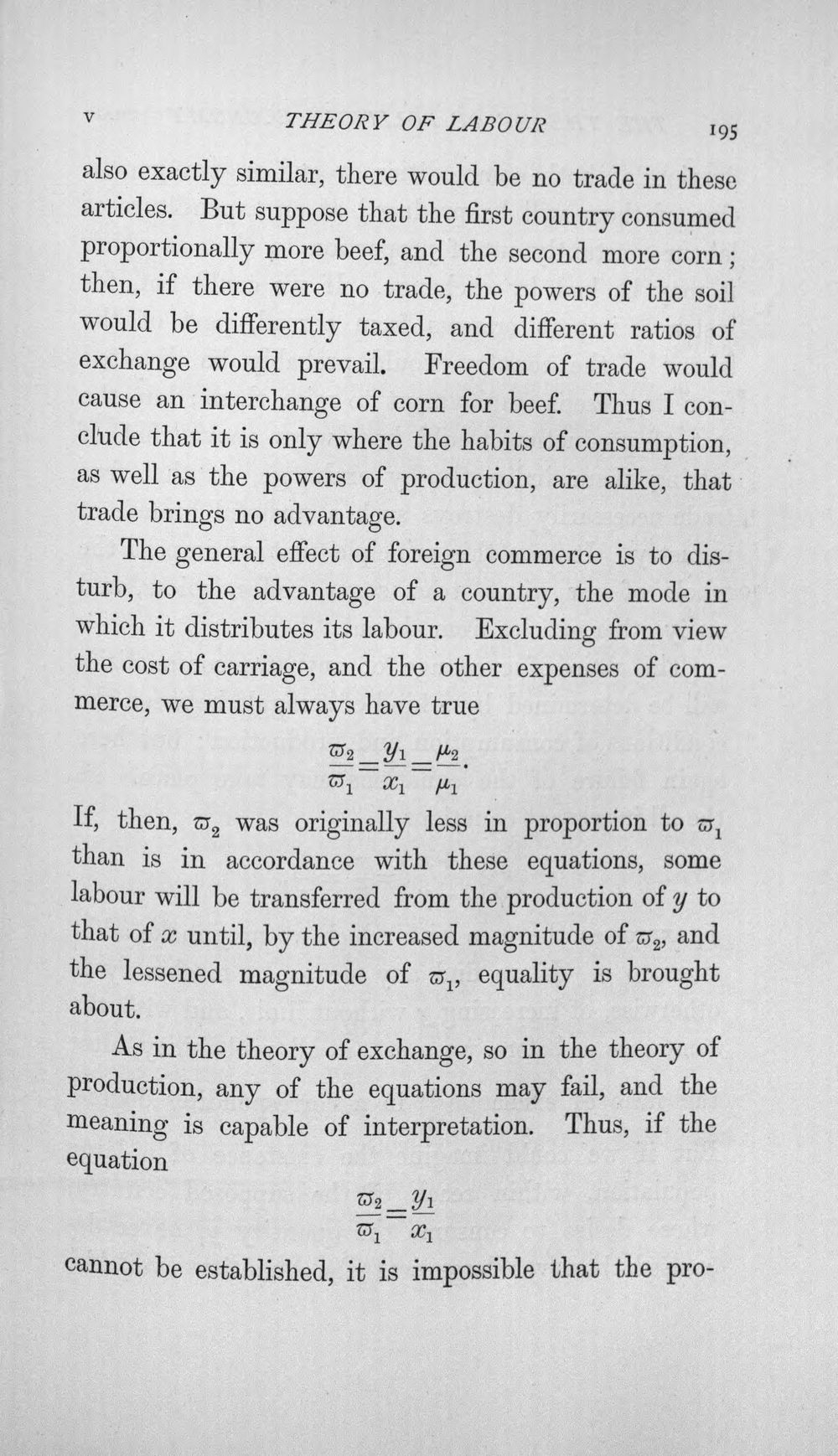 V THEORY OF LABOUR 195

also exactly similar, there would be no trade in these articles. But suppose that the first country consumed proportionally more beef, and the second more corn; then, if there were no trade, the powers of the soil would be differently taxed, and different ratios of exchange would prevail. Freedom of trade would cause an interchange of corn for beef. Thus I conclude that it is only where the habits of consumption, as well as the powers of production, are alike, that trade brings no advantage.

The general effect of foreign commerce is to disturb, to the advantage of a country, the mode in which it distributes its labour. Excluding from view the cost of carriage, and the other expenses of commerce, we must always have true

$\frac{\varpi_2}{\varpi_1}=\frac{y_1}{x_1}=\frac{\mu_2}{\mu_1}.$

If, then, $\varpi_2$ was originally less in proportion to $\varpi_1$ than is in accordance with these equations, some labour will be transferred from the production of $y$ to that of $x$ until, by the increased magnitude of $\varpi_2$, and the lessened magnitude of $\varpi_1$, equality is brought about.

As in the theory of exchange, so in the theory of production, any of the equations may fail, and the meaning is capable of interpretation. Thus, if the equation

$\frac{\varpi_2}{\varpi_1}=\frac{y_1}{x_1}$

cannot be established, it is impossible that the pro-